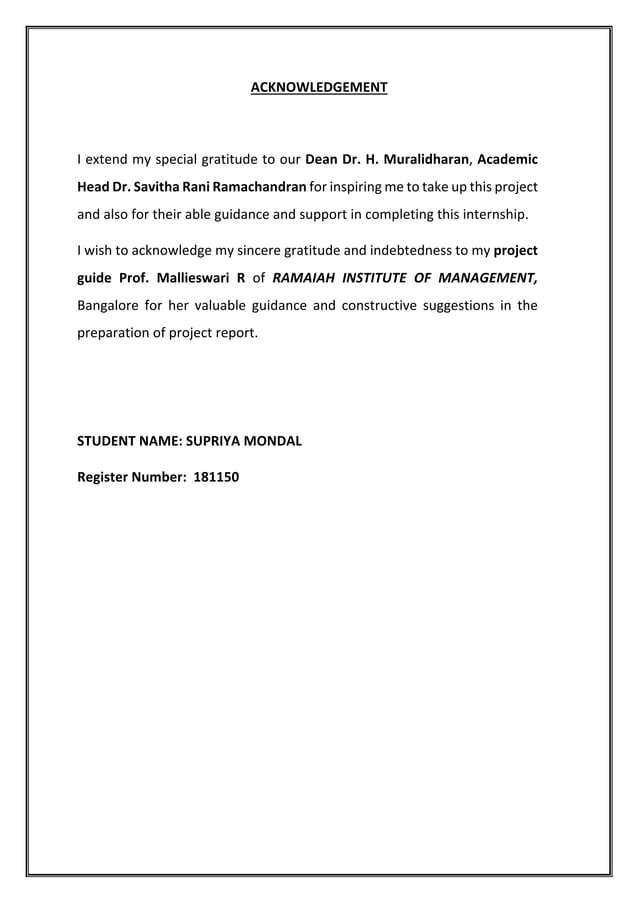 ACKNOWLEDGEMENT

I extend my special gratitude to our Dean Dr. H. Muralidharan, Academic Head Dr. Savitha Rani Ramachandran for inspiring me to take up this project and also for their able guidance and support in completing this internship.

I wish to acknowledge my sincere gratitude and indebtedness to my project guide Prof. Mallieswari R of RAMAIAH INSTITUTE OF MANAGEMENT, Bangalore for her valuable guidance and constructive suggestions in the preparation of project report.

STUDENT NAME: SUPRIYA MONDAL

Register Number: 181150